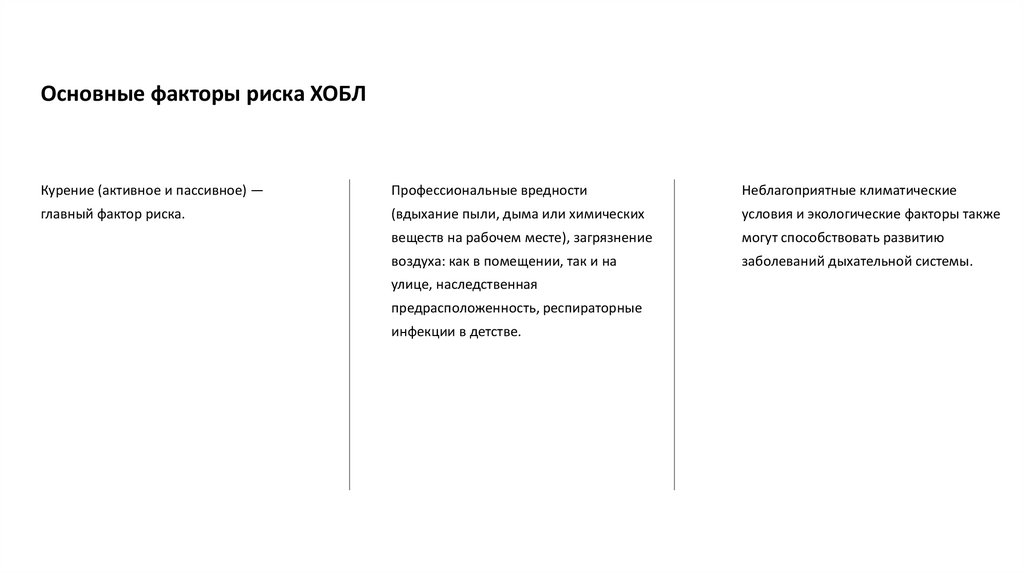 Основные факторы риска ХОБЛ

Курение (активное и пассивное) — главный фактор риска.

Профессиональные вредности (вдыхание пыли, дыма или химических веществ на рабочем месте), загрязнение воздуха: как в помещении, так и на улице, наследственная предрасположенность, респираторные инфекции в детстве.

Неблагоприятные климатические условия и экологические факторы также могут способствовать развитию заболеваний дыхательной системы.